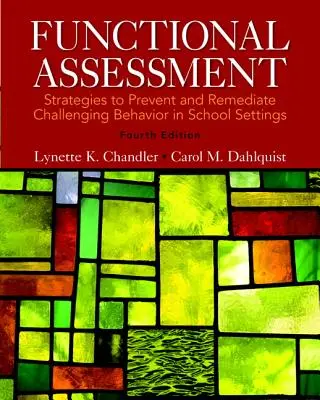 FUNCTIONAL ASSESSMENT

Strategies to Prevent and Remediate Challenging Behavior in School Settings

Fourth Edition

Lynette K. Chandler • Carol M. Dahlquist